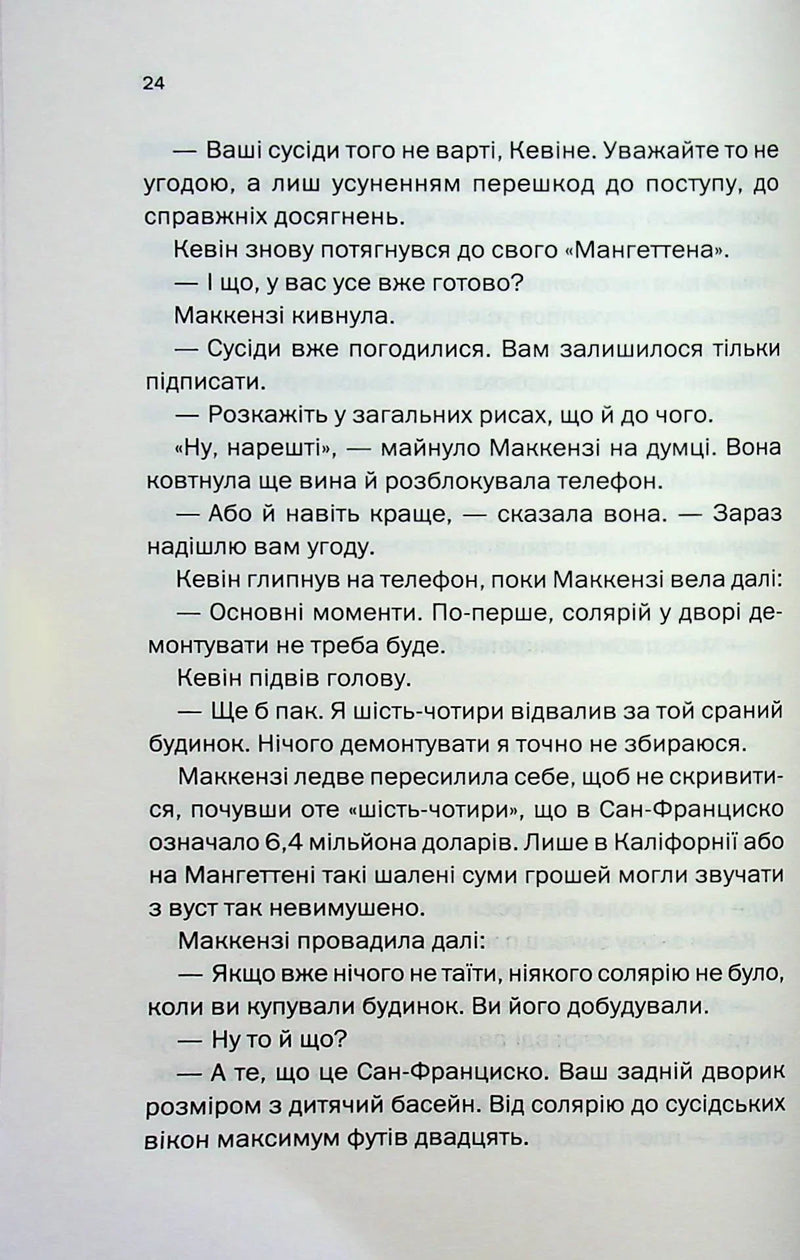 24

— Ваші сусіди того не варті, Кевіне. Уважайте то не угодою, а лиш усуненням перешкод до поступу, до справжніх досягнень.

Кевін знову потягнувся до свого «Мангеттена».

— І що, у вас усе вже готово?

Маккензі кивнула.

— Сусіди вже погодилися. Вам залишилося тільки підписати.

— Розкажіть у загальних рисах, що й до чого.

«Ну, нарешті», — майнуло Маккензі на думці. Вона ковтнула ще вина й розблокувала телефон.

— Або й навіть краще, — сказала вона. — Зараз надішлю вам угоду.

Кевін глипнув на телефон, поки Маккензі вела далі:

— Основні моменти. По-перше, солярій у дворі демонтувати не треба буде.

Кевін підвів голову.

— Ще б пак. Я шість-чотири відвалив за той сраний будинок. Нічого демонтувати я точно не збираюся.

Маккензі ледве пересилила себе, щоб не скривитися, почувши оте «шість-чотири», що в Сан-Франциско означало 6,4 мільйона доларів. Лише в Каліфорнії або на Мангеттені такі шалені суми грошей могли звучати з вуст так невимушено.

Маккензі провадила далі:

— Якщо вже нічого не таїти, ніякого солярію не було, коли ви купували будинок. Ви його добудували.

— Ну то й що?

— А те, що це Сан-Франциско. Ваш задній дворик розміром з дитячий басейн. Від солярію до сусідських вікон максимум футів двадцять.